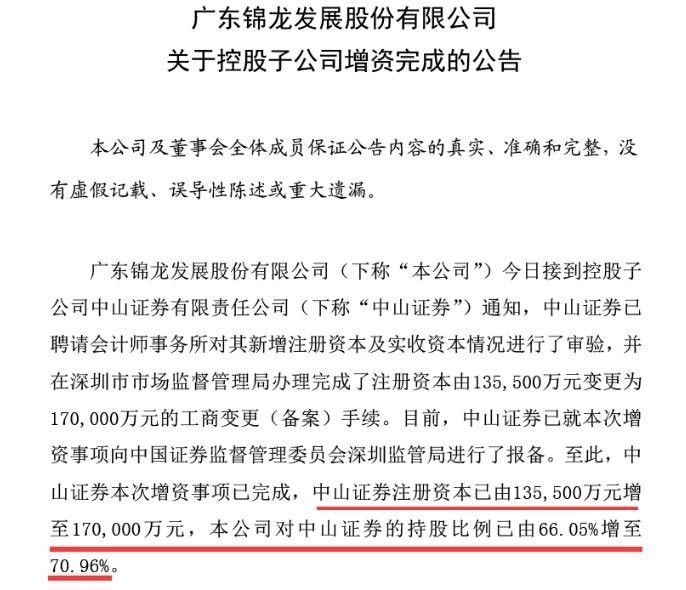 广东锦龙发展股份有限公司
关于控股子公司增资完成的公告

本公司及董事会全体成员保证公告内容的真实、准确和完整，没有虚假记载、误导性陈述或重大遗漏。

广东锦龙发展股份有限公司（下称“本公司”）今日接到控股子公司中山证券有限责任公司（下称“中山证券”）通知，中山证券已聘请会计师事务所对其新增注册资本及实收资本情况进行了审验，并在深圳市市场监督管理局办理完成了注册资本由135,500万元变更为170,000万元的工商变更（备案）手续。目前，中山证券已就本次增资事项向中国证券监督管理委员会深圳监管局进行了报备。至此，中山证券本次增资事项已完成，中山证券注册资本已由135,500万元增至170,000万元，本公司对中山证券的持股比例已由66.05%增至70.96%。